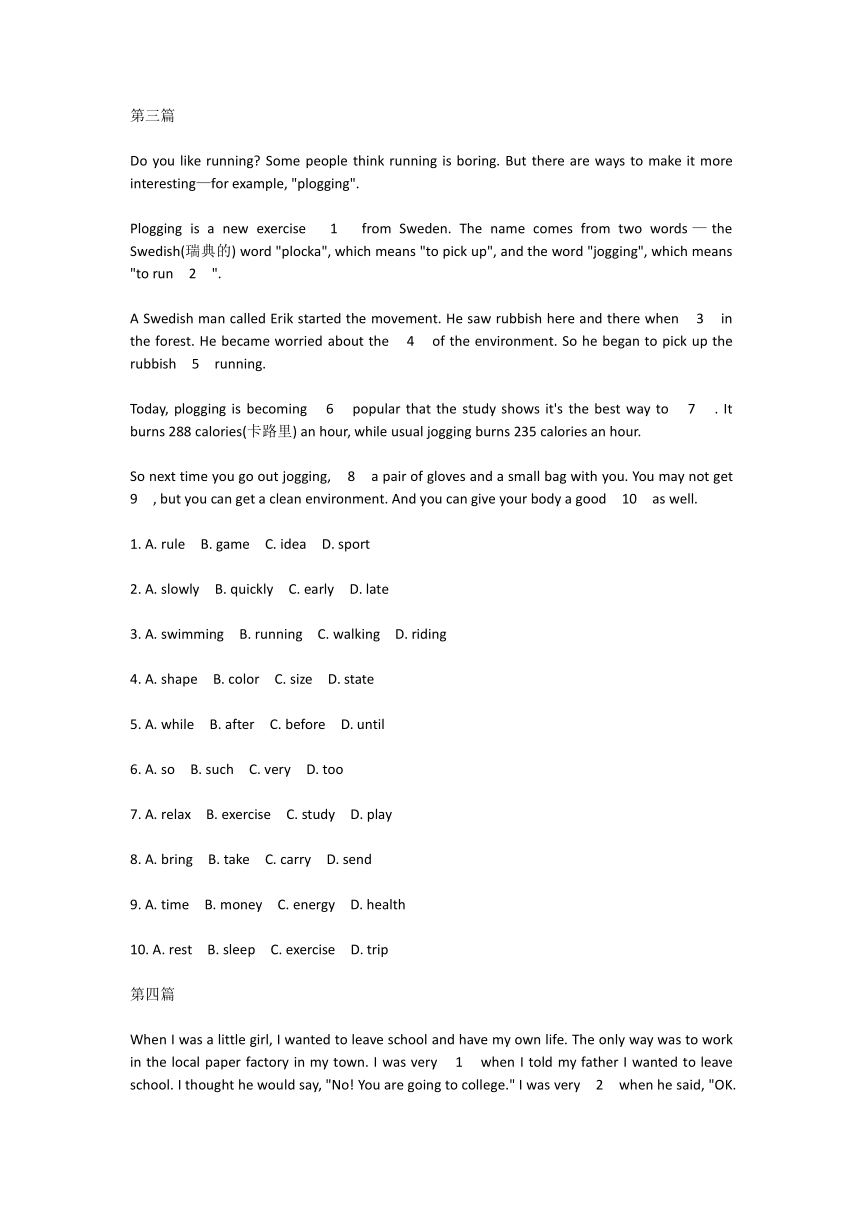 第三篇

Do you like running? Some people think running is boring. But there are ways to make it more interesting—for example, "plogging".

Plogging is a new exercise 1 from Sweden. The name comes from two words — the Swedish(瑞典的) word "plocka", which means "to pick up", and the word "jogging", which means "to run 2 ".

A Swedish man called Erik started the movement. He saw rubbish here and there when 3 in the forest. He became worried about the 4 of the environment. So he began to pick up the rubbish 5 running.

Today, plogging is becoming 6 popular that the study shows it's the best way to 7 . It burns 288 calories(卡路里) an hour, while usual jogging burns 235 calories an hour.

So next time you go out jogging, 8 a pair of gloves and a small bag with you. You may not get 9 , but you can get a clean environment. And you can give your body a good 10 as well.

1. A. rule B. game C. idea D. sport

2. A. slowly B. quickly C. early D. late

3. A. swimming B. running C. walking D. riding

4. A. shape B. color C. size D. state

5. A. while B. after C. before D. until

6. A. so B. such C. very D. too

7. A. relax B. exercise C. study D. play

8. A. bring B. take C. carry D. send

9. A. time B. money C. energy D. health

10. A. rest B. sleep C. exercise D. trip

第四篇

When I was a little girl, I wanted to leave school and have my own life. The only way was to work in the local paper factory in my town. I was very 1 when I told my father I wanted to leave school. I thought he would say, "No! You are going to college." I was very 2 when he said, "OK.